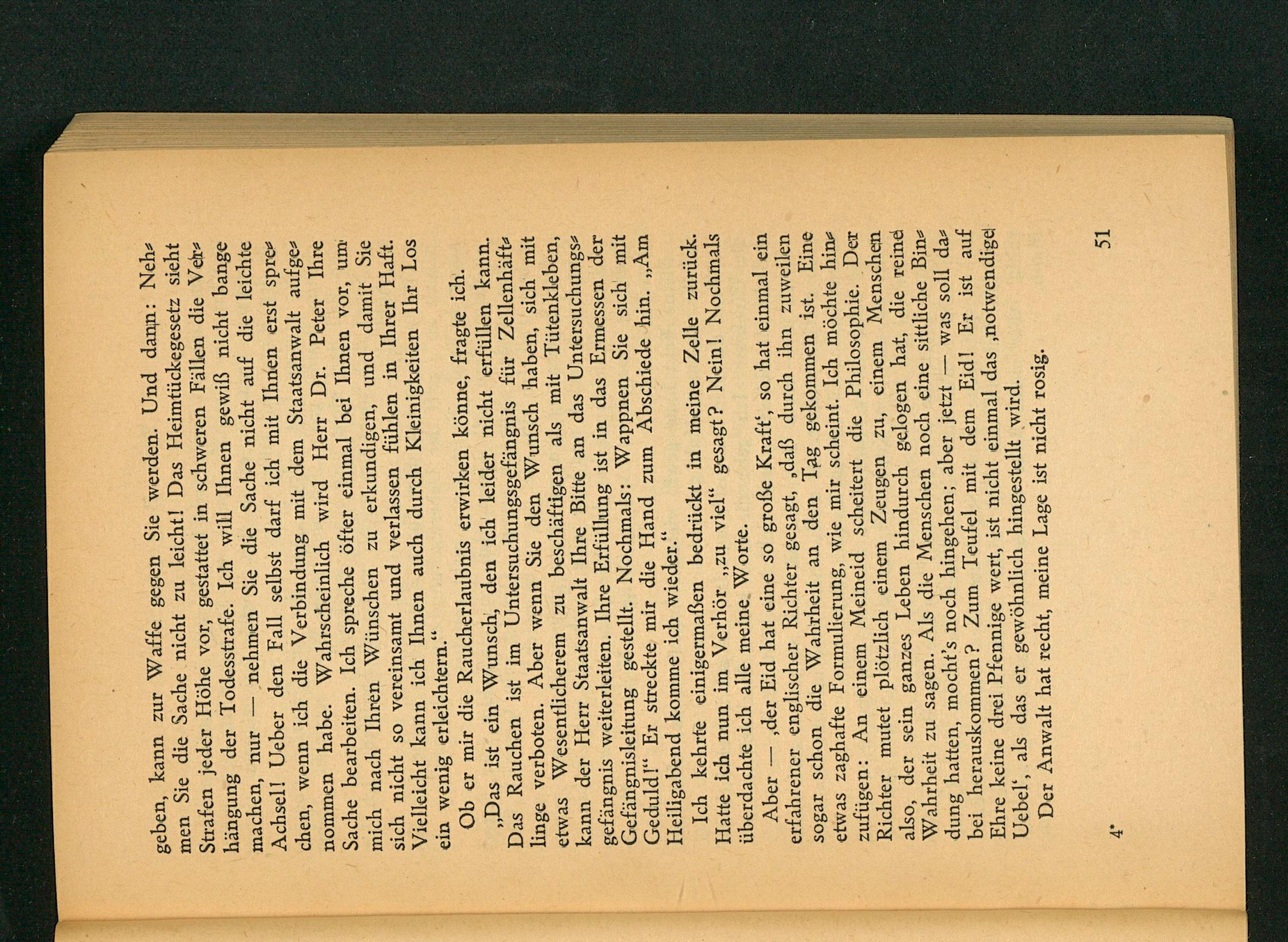 geben, kann zur Waffe gegen Sie werden. Und dann: Nehmen Sie die Sache nicht zu leicht! Das Heimtückegesetz sieht Strafen jeder Höhe vor, gestattet in schweren Fällen die Verhängung der Todesstrafe. Ich will Ihnen gewiß nicht bange machen, nur — nehmen Sie die Sache nicht auf die leichte Achsel! Ueber den Fall selbst darf ich mit Ihnen erst sprechen, wenn ich die Verbindung mit dem Staatsanwalt aufgenommen habe. Wahrscheinlich wird Herr Dr. Peter Ihre Sache bearbeiten. Ich spreche öfter einmal bei Ihnen vor, um mich nach Ihren Wünschen zu erkundigen, und damit Sie sich nicht so vereinsamt und verlassen fühlen in Ihrer Haft. Vielleicht kann ich Ihnen auch durch Kleinigkeiten Ihr Los ein wenig erleichtern."

Ob er mir die Raucherlaubnis erwirken könne, fragte ich.

„Das ist ein Wunsch, den ich leider nicht erfüllen kann. Das Rauchen ist im Untersuchungsgefängnis für Zellenhäftlinge verboten. Aber wenn Sie den Wunsch haben, sich mit etwas Wesentlicherem zu beschäftigen als mit Tütenkleben, kann der Herr Staatsanwalt Ihre Bitte an das Untersuchungsgefängnis weiterleiten. Ihre Erfüllung ist in das Ermessen der Gefängnisleitung gestellt. Nochmals: Wappnen Sie sich mit Geduld!" Er streckte mir die Hand zum Abschiede hin. „Am Heiligabend komme ich wieder."

Ich kehrte einigermaßen bedrückt in meine Zelle zurück. Hatte ich nun im Verhör „zu viel" gesagt? Nein! Nochmals überdachte ich alle meine Worte.

Aber — ‚der Eid hat eine so große Kraft', so hat einmal ein erfahrener englischer Richter gesagt, ‚daß durch ihn zuweilen sogar schon die Wahrheit an den Tag gekommen ist. Eine etwas zaghafte Formulierung, wie mir scheint. Ich möchte hinzufügen: An einem Meineid scheitert die Philosophie. Der Richter mutet plötzlich einem Zeugen zu, einem Menschen also, der sein ganzes Leben hindurch gelogen hat, die reine Wahrheit zu sagen. Als die Menschen noch eine sittliche Bindung hatten, mocht's noch hingehen; aber jetzt — was soll dabei herauskommen? Zum Teufel mit dem Eid! Er ist auf Ehre keine drei Pfennige wert, ist nicht einmal das ‚notwendige Uebel', als das er gewöhnlich hingestellt wird.

Der Anwalt hat recht, meine Lage ist nicht rosig.

4* 51